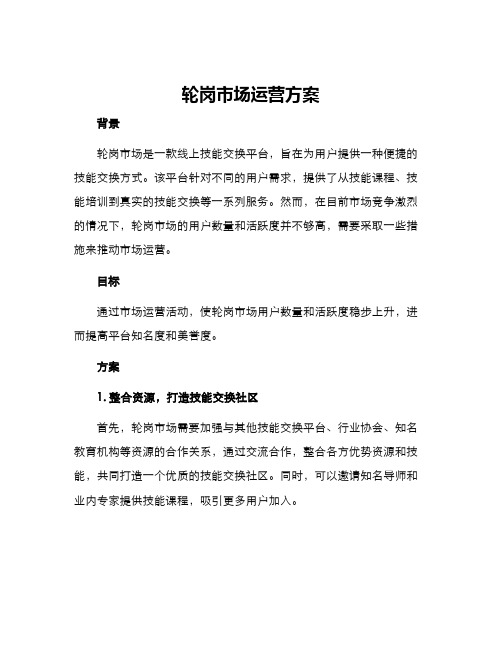 轮岗市场运营方案

背景

轮岗市场是一款线上技能交换平台，旨在为用户提供一种便捷的技能交换方式。该平台针对不同的用户需求，提供了从技能课程、技能培训到真实的技能交换等一系列服务。然而，在目前市场竞争激烈的情况下，轮岗市场的用户数量和活跃度并不够高，需要采取一些措施来推动市场运营。

目标

通过市场运营活动，使轮岗市场用户数量和活跃度稳步上升，进而提高平台知名度和美誉度。

方案

1. 整合资源，打造技能交换社区

首先，轮岗市场需要加强与其他技能交换平台、行业协会、知名教育机构等资源的合作关系，通过交流合作，整合各方优势资源和技能，共同打造一个优质的技能交换社区。同时，可以邀请知名导师和业内专家提供技能课程，吸引更多用户加入。